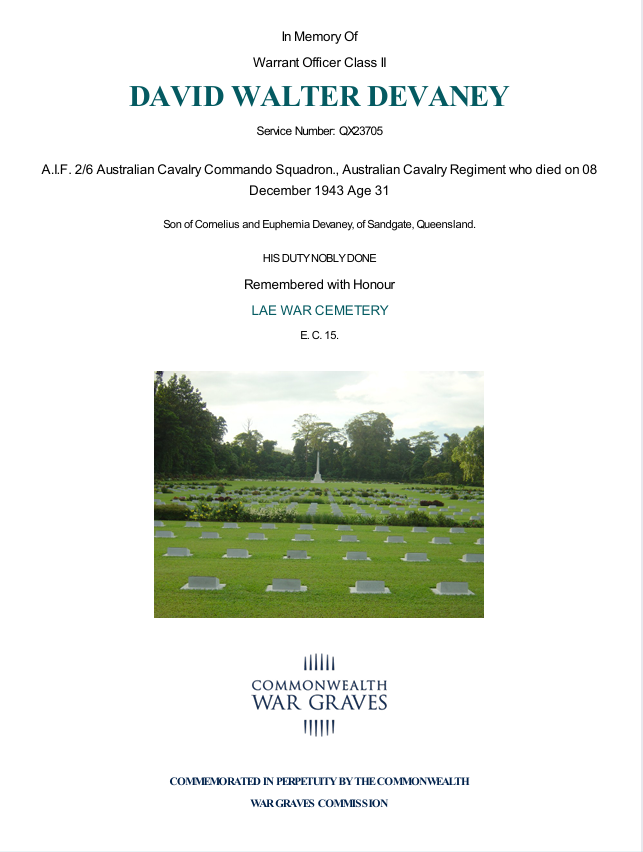 In Memory Of

Warrant Officer Class II

DAVID WALTER DEVANEY

Service Number: QX23705

A.I.F. 2/6 Australian Cavalry Commando Squadron., Australian Cavalry Regiment who died on 08 December 1943 Age 31

Son of Cornelius and Euphemia Devaney, of Sandgate, Queensland.

HIS DUTY NOBLY DONE

Remembered with Honour

LAE WAR CEMETERY

E. C. 15.

COMMONWEALTH
WAR GRAVES

COMMEMORATED IN PERPETUITY BY THE COMMONWEALTH
WAR GRAVES COMMISSION